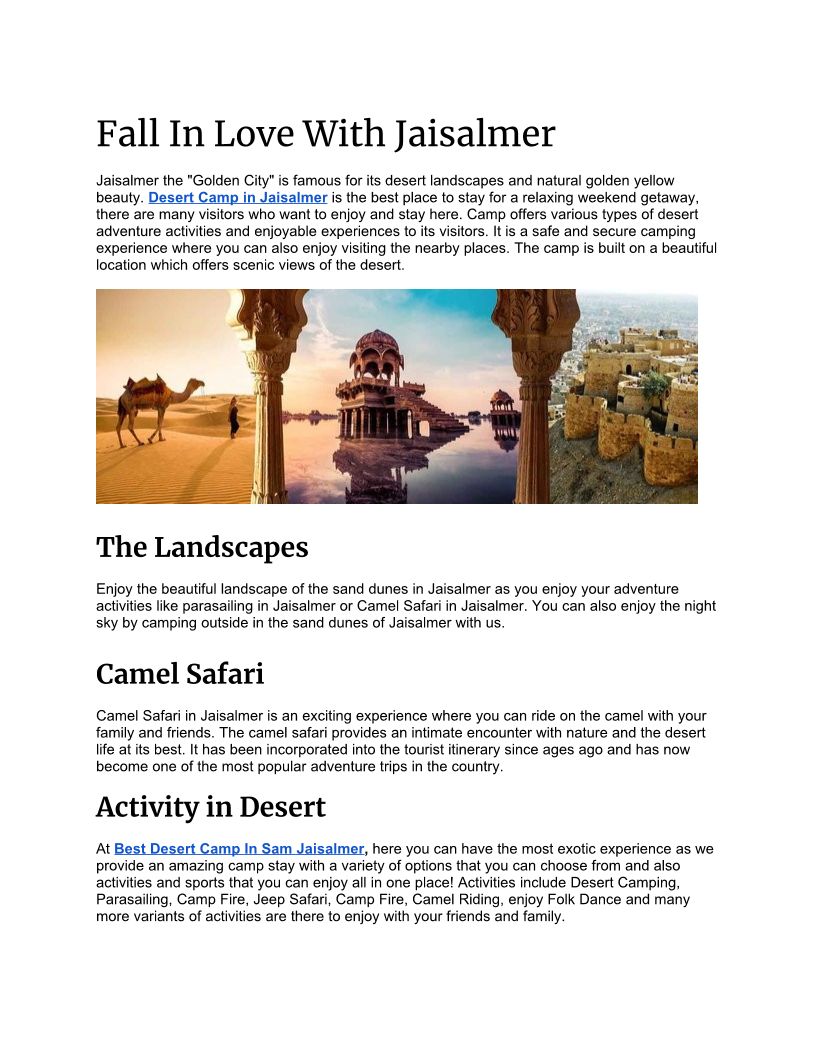 Fall In Love With Jaisalmer

Jaisalmer the "Golden City" is famous for its desert landscapes and natural golden yellow beauty. Desert Camp in Jaisalmer is the best place to stay for a relaxing weekend getaway, there are many visitors who want to enjoy and stay here. Camp offers various types of desert adventure activities and enjoyable experiences to its visitors. It is a safe and secure camping experience where you can also enjoy visiting the nearby places. The camp is built on a beautiful location which offers scenic views of the desert.

The Landscapes

Enjoy the beautiful landscape of the sand dunes in Jaisalmer as you enjoy your adventure activities like parasailing in Jaisalmer or Camel Safari in Jaisalmer. You can also enjoy the night sky by camping outside in the sand dunes of Jaisalmer with us.

Camel Safari

Camel Safari in Jaisalmer is an exciting experience where you can ride on the camel with your family and friends. The camel safari provides an intimate encounter with nature and the desert life at its best. It has been incorporated into the tourist itinerary since ages ago and has now become one of the most popular adventure trips in the country.

Activity in Desert

At Best Desert Camp In Sam Jaisalmer, here you can have the most exotic experience as we provide an amazing camp stay with a variety of options that you can choose from and also activities and sports that you can enjoy all in one place! Activities include Desert Camping, Parasailing, Camp Fire, Jeep Safari, Camp Fire, Camel Riding, enjoy Folk Dance and many more variants of activities are there to enjoy with your friends and family.